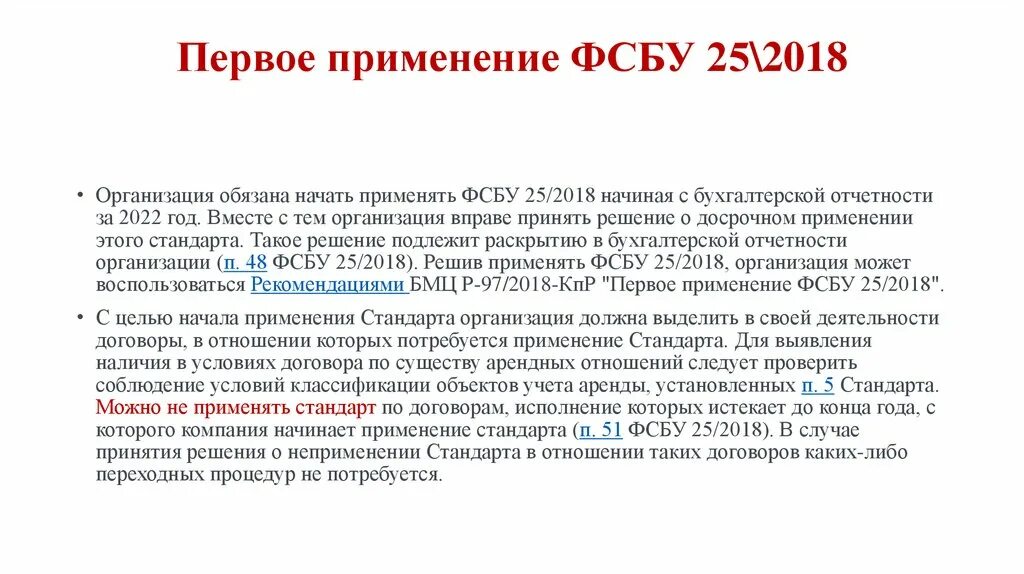 Первое применение ФСБУ 25\2018

• Организация обязана начать применять ФСБУ 25/2018 начиная с бухгалтерской отчетности за 2022 год. Вместе с тем организация вправе принять решение о досрочном применении этого стандарта. Такое решение подлежит раскрытию в бухгалтерской отчетности организации (п. 48 ФСБУ 25/2018). Решив применять ФСБУ 25/2018, организация может воспользоваться Рекомендациями БМЦ Р-97/2018-КпР "Первое применение ФСБУ 25/2018".

• С целью начала применения Стандарта организация должна выделить в своей деятельности договоры, в отношении которых потребуется применение Стандарта. Для выявления наличия в условиях договора по существу арендных отношений следует проверить соблюдение условий классификации объектов учета аренды, установленных п. 5 Стандарта. Можно не применять стандарт по договорам, исполнение которых истекает до конца года, с которого компания начинает применение стандарта (п. 51 ФСБУ 25/2018). В случае принятия решения о неприменении Стандарта в отношении таких договоров каких-либо переходных процедур не потребуется.